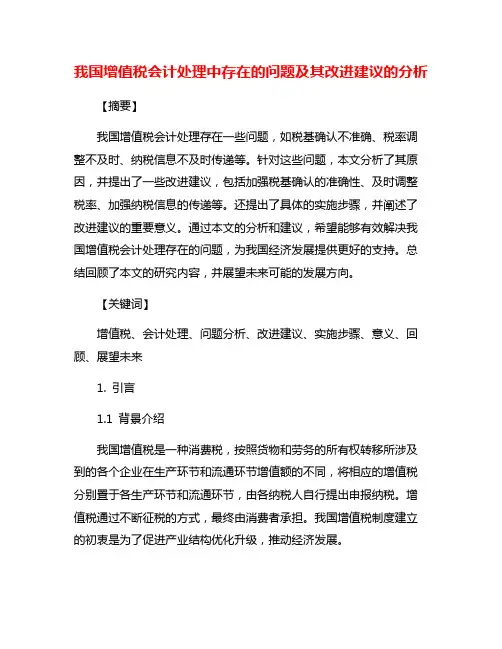 我国增值税会计处理中存在的问题及其改进建议的分析

【摘要】

我国增值税会计处理存在一些问题，如税基确认不准确、税率调整不及时、纳税信息不及时传递等。针对这些问题，本文分析了其原因，并提出了一些改进建议，包括加强税基确认的准确性、及时调整税率、加强纳税信息的传递等。还提出了具体的实施步骤，并阐述了改进建议的重要意义。通过本文的分析和建议，希望能够有效解决我国增值税会计处理存在的问题，为我国经济发展提供更好的支持。总结回顾了本文的研究内容，并展望未来可能的发展方向。

【关键词】

增值税、会计处理、问题分析、改进建议、实施步骤、意义、回顾、展望未来

1. 引言

1.1 背景介绍

我国增值税是一种消费税，按照货物和劳务的所有权转移所涉及到的各个企业在生产环节和流通环节增值额的不同，将相应的增值税分别置于各生产环节和流通环节，由各纳税人自行提出申报纳税。增值税通过不断征税的方式，最终由消费者承担。我国增值税制度建立的初衷是为了促进产业结构优化升级，推动经济发展。